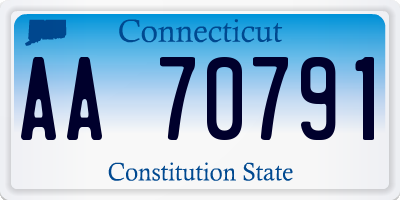 Connecticut

AA 70791

Constitution State